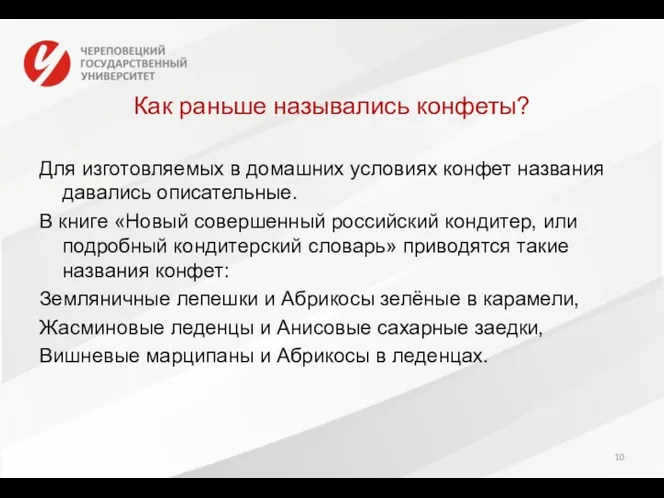 ЧЕРЕПОВЕЦКИЙ
ГОСУДАРСТВЕННЫЙ
УНИВЕРСИТЕТ

Как раньше назывались конфеты?

Для изготовляемых в домашних условиях конфет названия давались описательные.

В книге «Новый совершенный российский кондитер, или подробный кондитерский словарь» приводятся такие названия конфет:

Земляничные лепешки и Абрикосы зелёные в карамели,

Жасминовые леденцы и Анисовые сахарные заедки,

Вишневые марципаны и Абрикосы в леденцах.

10